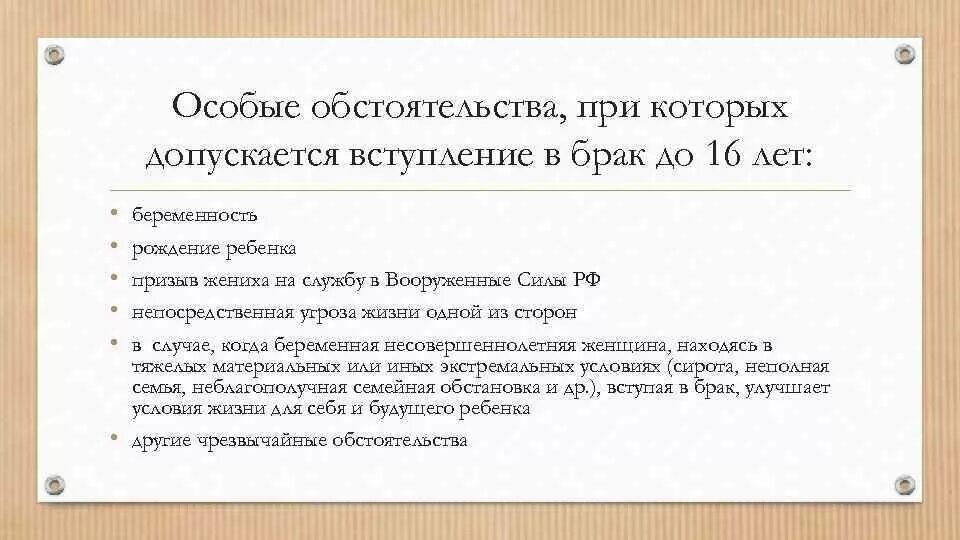 Особые обстоятельства, при которых допускается вступление в брак до 16 лет:

• беременность
• рождение ребенка
• призыв жениха на службу в Вооруженные Силы РФ
• непосредственная угроза жизни одной из сторон
• в случае, когда беременная несовершеннолетняя женщина, находясь в тяжелых материальных или иных экстремальных условиях (сирота, неполная семья, неблагополучная семейная обстановка и др.), вступая в брак, улучшает условия жизни для себя и будущего ребенка
• другие чрезвычайные обстоятельства